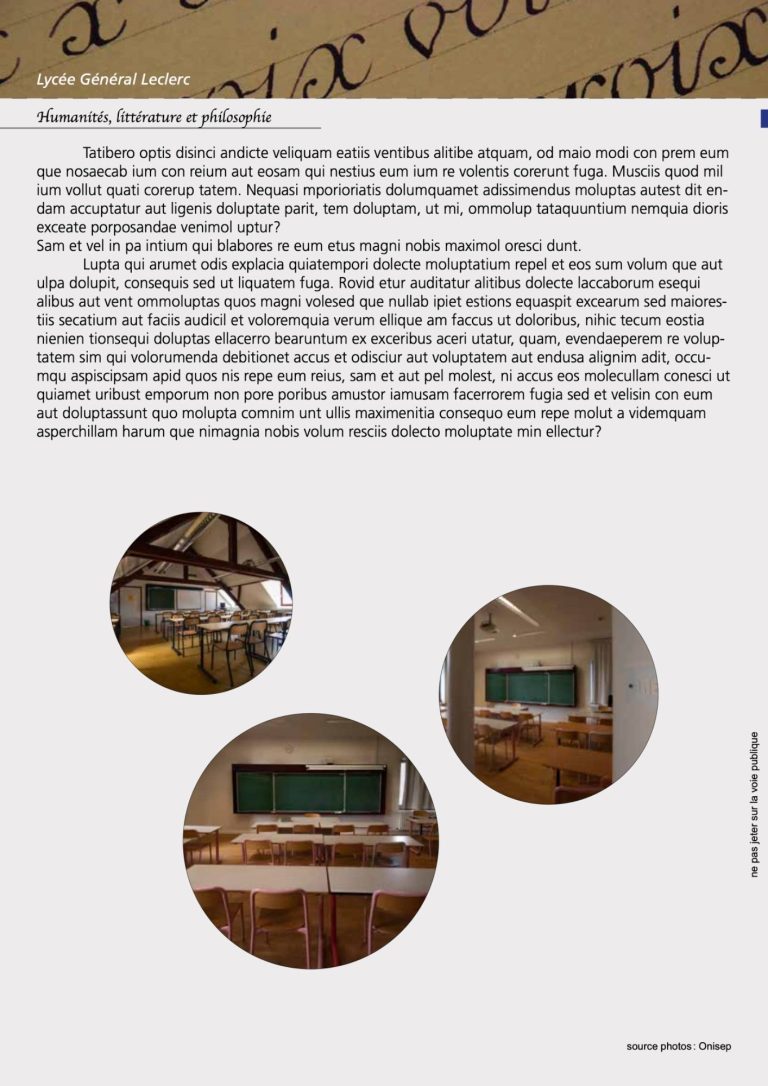 Lycée Général Leclerc

Humanités, littérature et philosophie

Tatibero optis disinci andicte veliquam eatiis ventibus alitibe atquam, od maio modi con prem eum que nosaecab ium con reium aut eosam qui nestius eum ium re volentis corerunt fuga. Musciis quod mil ium vollut quati corerup tatem. Nequasi mporioriatis dolumquamet adissimendus moluptas autest dit endam accuptatur aut ligenis doluptate parit, tem doluptam, ut mi, ommolup tataquuntium nemquia dioris exceate porposandae venimol uptur?
Sam et vel in pa intium qui blabores re eum etus magni nobis maximol oresci dunt.

Lupta qui arumet odis explacia quiatempori dolecte moluptatium repel et eos sum volum que aut ulpa dolupit, consequis sed ut liquatem fuga. Rovid etur auditatur alitibus dolecte laccaborum esequi alibus aut vent ommoluptas quos magni volesed que nullab ipiet estions equaspit excearum sed maiorestiis secatium aut faciis audicil et voloremquia verum ellique am faccus ut doloribus, nihic tecum eostia nienien tionsequi doluptas ellacerro bearuntum ex exceribus aceri utatur, quam, evendaeperem re voluptatem sim qui volorumenda debitionet accus et odisciur aut voluptatem aut endusa alignim adit, occumqu aspiscipsam apid quos nis repe eum reius, sam et aut pel molest, ni accus eos molecullam conesci ut quiamet uribust emporum non pore poribus amustor iamusam facerrorem fugia sed et velisin con eum aut doluptassunt quo molupta comnim unt ullis maximenitia consequo eum repe molut a videmquam asperchillam harum que nimagnia nobis volum resciis dolecto moluptate min ellectur?

ne pas jeter sur la voie publique

source photos : Onisep